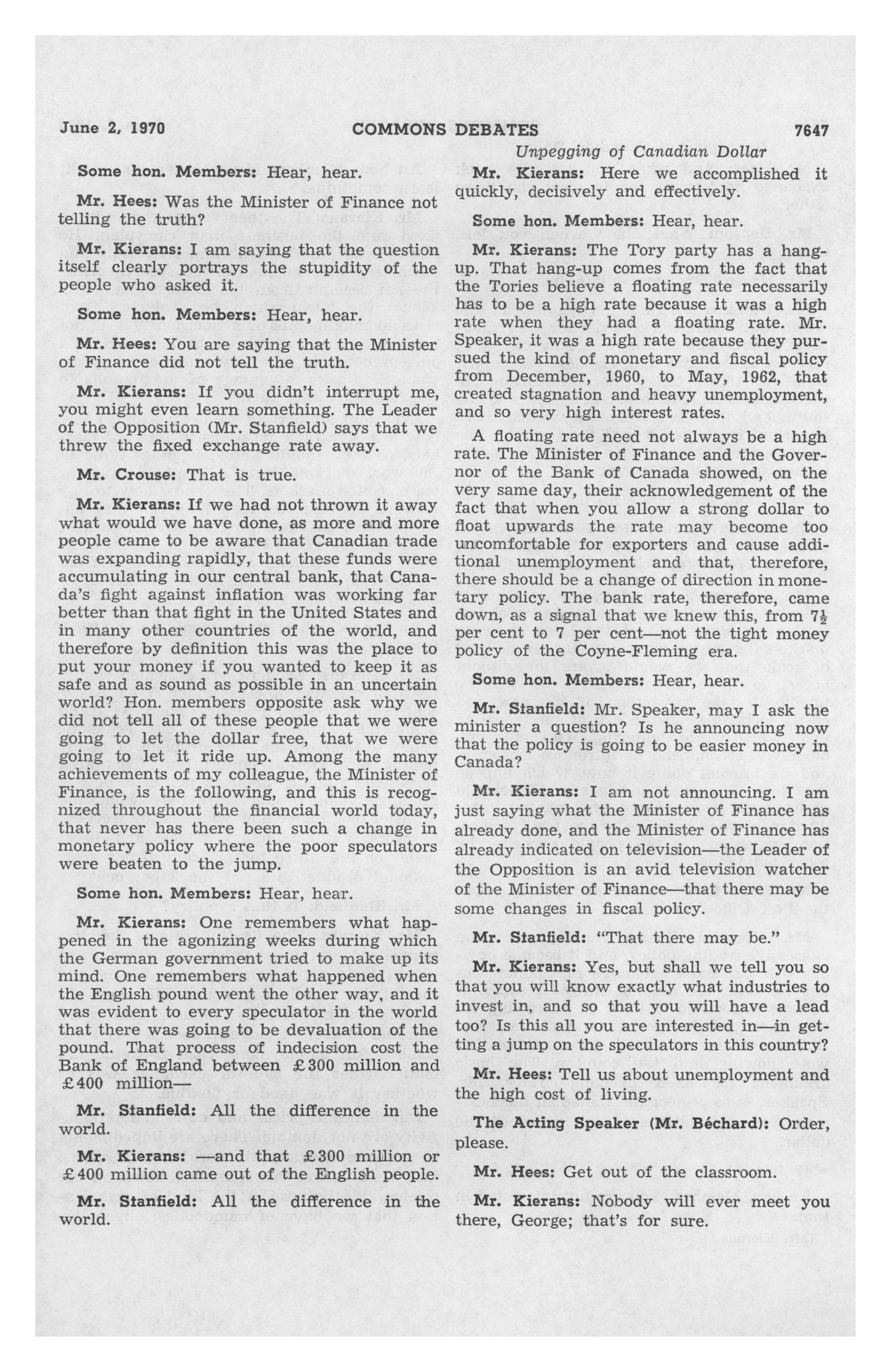 June 2, 1970 COMMONS DEBATES 7647

Unpegging of Canadian Dollar

Some hon. Members: Hear, hear.

Mr. Hees: Was the Minister of Finance not telling the truth?

Mr. Kierans: I am saying that the question itself clearly portrays the stupidity of the people who asked it.

Some hon. Members: Hear, hear.

Mr. Hees: You are saying that the Minister of Finance did not tell the truth.

Mr. Kierans: If you didn't interrupt me, you might even learn something. The Leader of the Opposition (Mr. Stanfield) says that we threw the fixed exchange rate away.

Mr. Crouse: That is true.

Mr. Kierans: If we had not thrown it away what would we have done, as more and more people came to be aware that Canadian trade was expanding rapidly, that these funds were accumulating in our central bank, that Canada's fight against inflation was working far better than that fight in the United States and in many other countries of the world, and therefore by definition this was the place to put your money if you wanted to keep it as safe and as sound as possible in an uncertain world? Hon. members opposite ask why we did not tell all of these people that we were going to let the dollar free, that we were going to let it ride up. Among the many achievements of my colleague, the Minister of Finance, is the following, and this is recognized throughout the financial world today, that never has there been such a change in monetary policy where the poor speculators were beaten to the jump.

Some hon. Members: Hear, hear.

Mr. Kierans: One remembers what happened in the agonizing weeks during which the German government tried to make up its mind. One remembers what happened when the English pound went the other way, and it was evident to every speculator in the world that there was going to be devaluation of the pound. That process of indecision cost the Bank of England between £300 million and £400 million—

Mr. Stanfield: All the difference in the world.

Mr. Kierans: —and that £300 million or £400 million came out of the English people.

Mr. Stanfield: All the difference in the world.

Mr. Kierans: Here we accomplished it quickly, decisively and effectively.

Some hon. Members: Hear, hear.

Mr. Kierans: The Tory party has a hang-up. That hang-up comes from the fact that the Tories believe a floating rate necessarily has to be a high rate because it was a high rate when they had a floating rate. Mr. Speaker, it was a high rate because they pursued the kind of monetary and fiscal policy from December, 1960, to May, 1962, that created stagnation and heavy unemployment, and so very high interest rates.

A floating rate need not always be a high rate. The Minister of Finance and the Governor of the Bank of Canada showed, on the very same day, their acknowledgement of the fact that when you allow a strong dollar to float upwards the rate may become too uncomfortable for exporters and cause additional unemployment and that, therefore, there should be a change of direction in monetary policy. The bank rate, therefore, came down, as a signal that we knew this, from $7\frac{1}{2}$ per cent to 7 per cent—not the tight money policy of the Coyne-Fleming era.

Some hon. Members: Hear, hear.

Mr. Stanfield: Mr. Speaker, may I ask the minister a question? Is he announcing now that the policy is going to be easier money in Canada?

Mr. Kierans: I am not announcing. I am just saying what the Minister of Finance has already done, and the Minister of Finance has already indicated on television—the Leader of the Opposition is an avid television watcher of the Minister of Finance—that there may be some changes in fiscal policy.

Mr. Stanfield: "That there may be."

Mr. Kierans: Yes, but shall we tell you so that you will know exactly what industries to invest in, and so that you will have a lead too? Is this all you are interested in—in getting a jump on the speculators in this country?

Mr. Hees: Tell us about unemployment and the high cost of living.

The Acting Speaker (Mr. Béchard): Order, please.

Mr. Hees: Get out of the classroom.

Mr. Kierans: Nobody will ever meet you there, George; that's for sure.